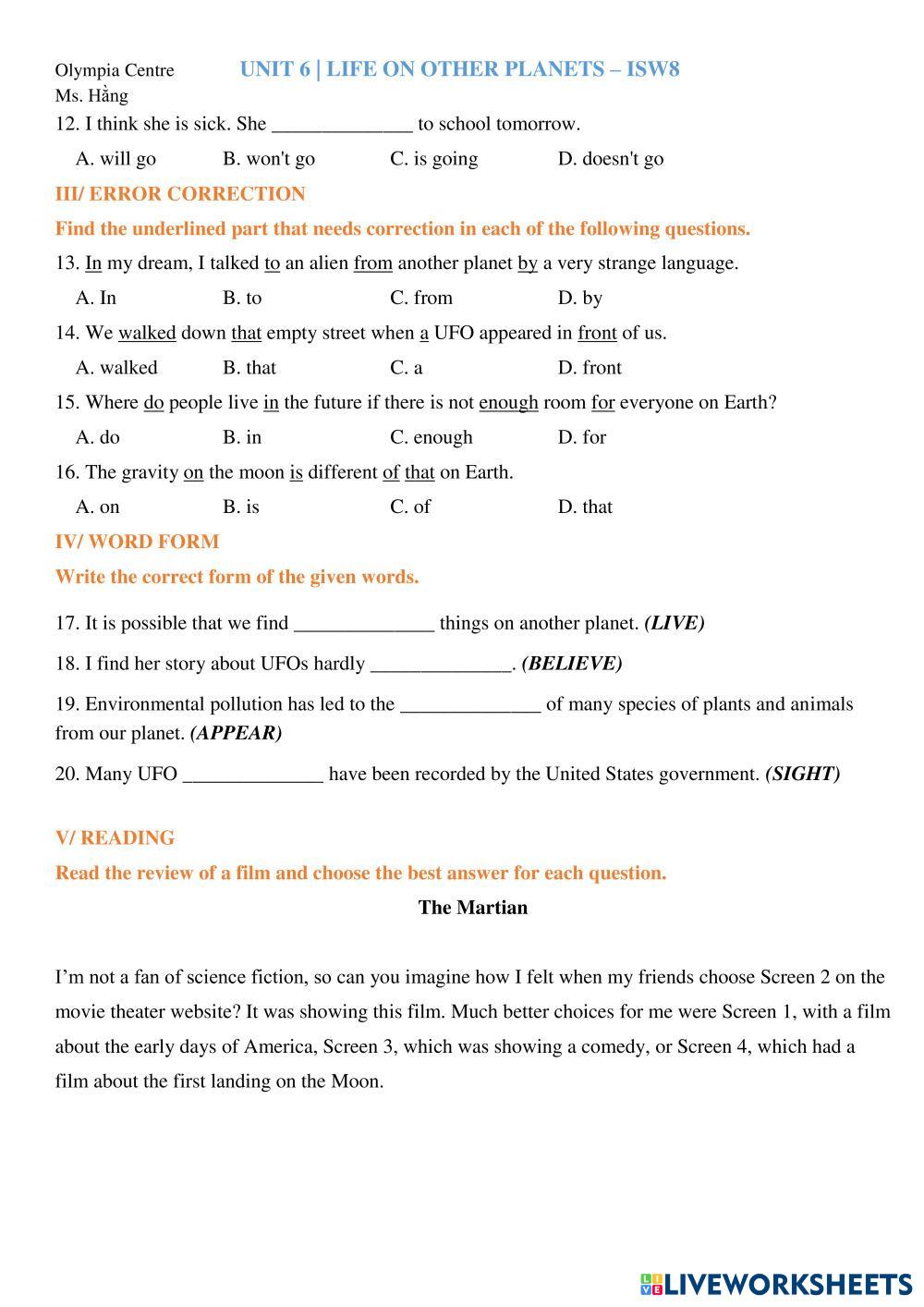 Olympia Centre
Ms. Hằng

UNIT 6 | LIFE ON OTHER PLANETS – ISW8

12. I think she is sick. She ______________ to school tomorrow.

A. will go B. won't go C. is going D. doesn't go

III/ ERROR CORRECTION

Find the underlined part that needs correction in each of the following questions.

13. In my dream, I talked to an alien from another planet by a very strange language.

A. In B. to C. from D. by

14. We walked down that empty street when a UFO appeared in front of us.

A. walked B. that C. a D. front

15. Where do people live in the future if there is not enough room for everyone on Earth?

A. do B. in C. enough D. for

16. The gravity on the moon is different of that on Earth.

A. on B. is C. of D. that

IV/ WORD FORM

Write the correct form of the given words.

17. It is possible that we find ______________ things on another planet. (LIVE)

18. I find her story about UFOs hardly ______________. (BELIEVE)

19. Environmental pollution has led to the ______________ of many species of plants and animals from our planet. (APPEAR)

20. Many UFO ______________ have been recorded by the United States government. (SIGHT)

V/ READING

Read the review of a film and choose the best answer for each question.

The Martian

I'm not a fan of science fiction, so can you imagine how I felt when my friends choose Screen 2 on the movie theater website? It was showing this film. Much better choices for me were Screen 1, with a film about the early days of America, Screen 3, which was showing a comedy, or Screen 4, which had a film about the first landing on the Moon.

LIVEWORKSHEETS